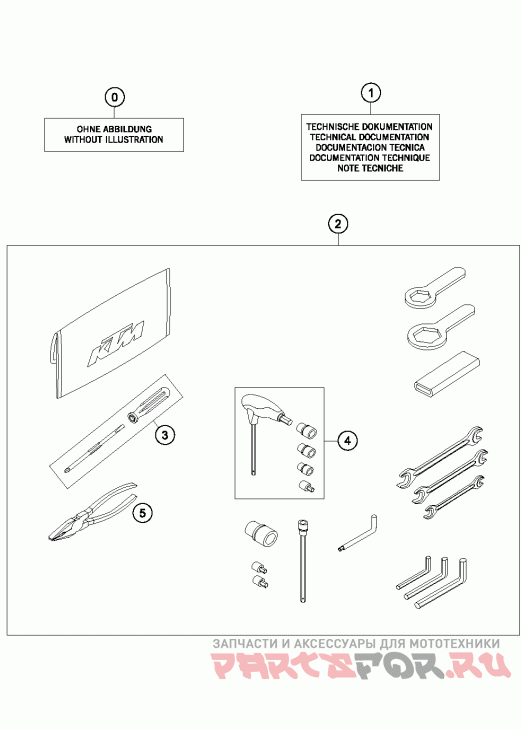 0

OHNE ABBILDUNG
WITHOUT ILLUSTRATION

1

TECHNISCHE DOKUMENTATION
TECHNICAL DOCUMENTATION
DOCUMENTACION TECNICA
DOCUMENTATION TECHNIQUE
NOTE TECNICHE

2

KTM

3

4

5

ЗАПЧАСТИ И АКСЕССУАРЫ ДЛЯ МОТОТЕХНИКИ
PARTSFOR.RU